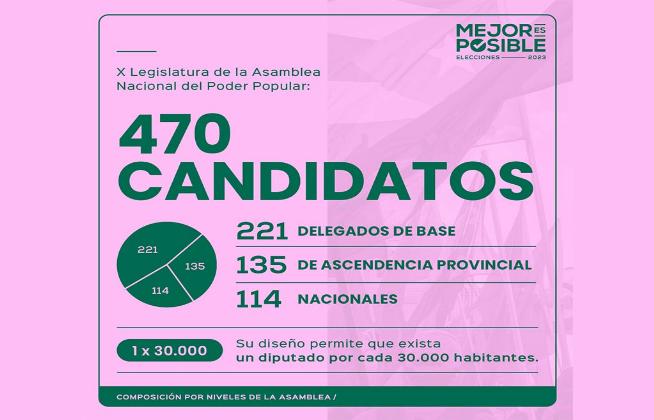 MEJOR ES POSIBLE
ELECCIONES 2023

X Legislatura de la Asamblea Nacional del Poder Popular:

470 CANDIDATOS

221
135
114

221 DELEGADOS DE BASE
135 DE ASCENDENCIA PROVINCIAL
114 NACIONALES

1 x 30.000
Su diseño permite que exista un diputado por cada 30.000 habitantes.

COMPOSICIÓN POR NIVELES DE LA ASAMBLEA /